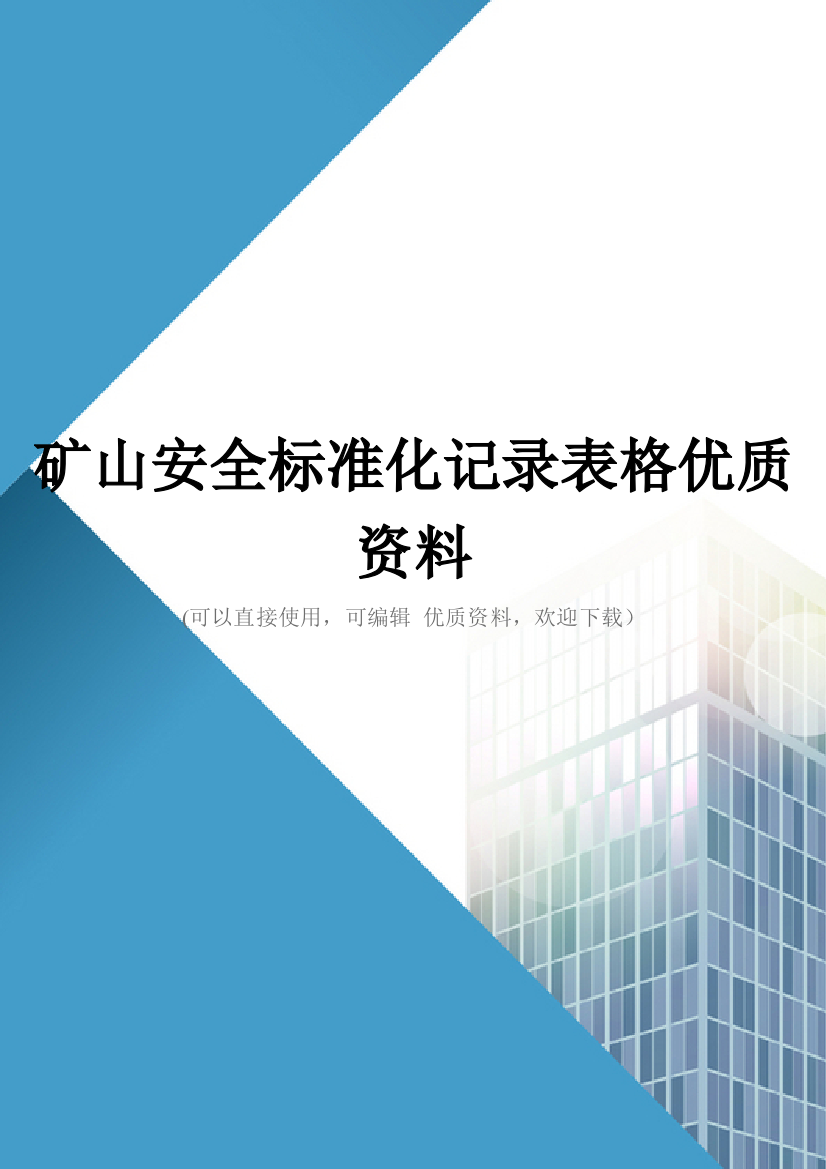 矿山安全标准化记录表格优质资料

(可以直接使用，可编辑 优质资料，欢迎下载）